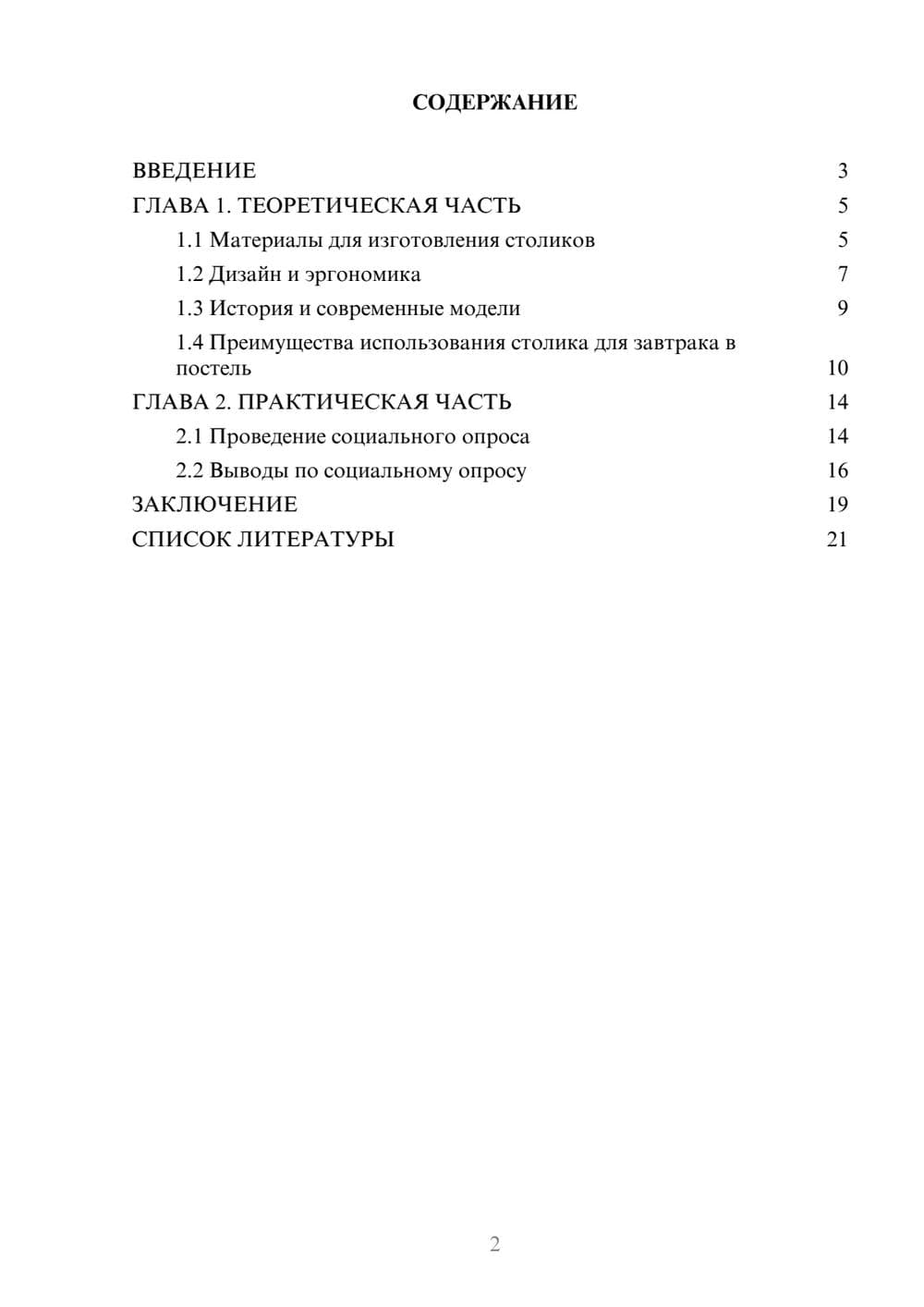 СОДЕРЖАНИЕ

ВВЕДЕНИЕ 3
ГЛАВА 1. ТЕОРЕТИЧЕСКАЯ ЧАСТЬ 5
1.1 Материалы для изготовления столиков 5
1.2 Дизайн и эргономика 7
1.3 История и современные модели 9
1.4 Преимущества использования столика для завтрака в постель 10
ГЛАВА 2. ПРАКТИЧЕСКАЯ ЧАСТЬ 14
2.1 Проведение социального опроса 14
2.2 Выводы по социальному опросу 16
ЗАКЛЮЧЕНИЕ 19
СПИСОК ЛИТЕРАТУРЫ 21

2